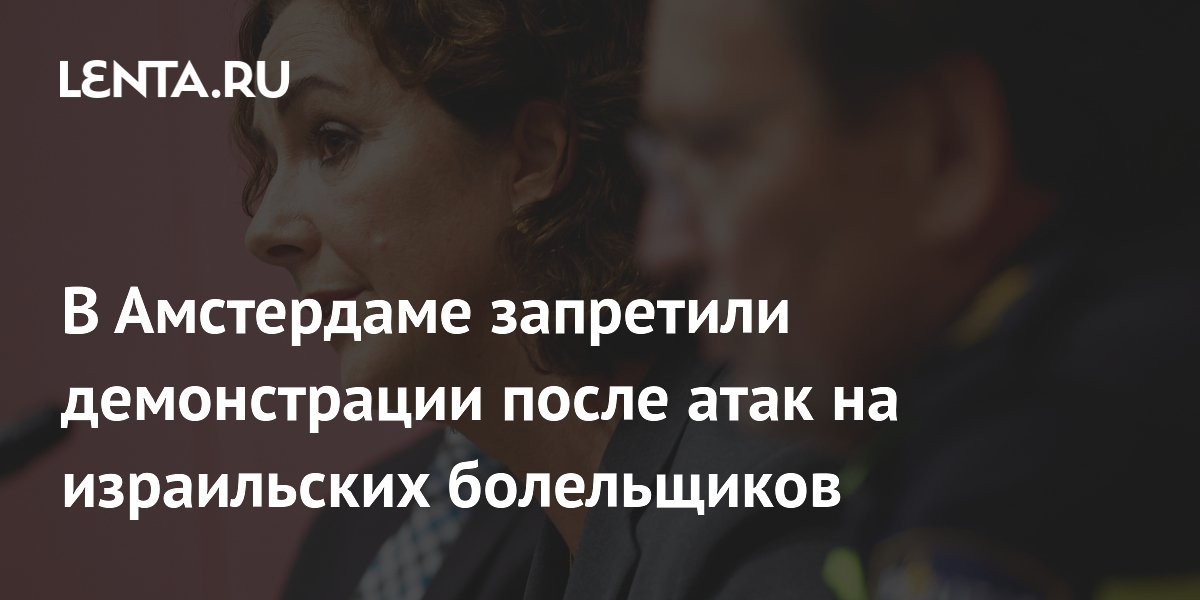 LENTA.RU

В Амстердаме запретили демонстрации после атак на израильских болельщиков